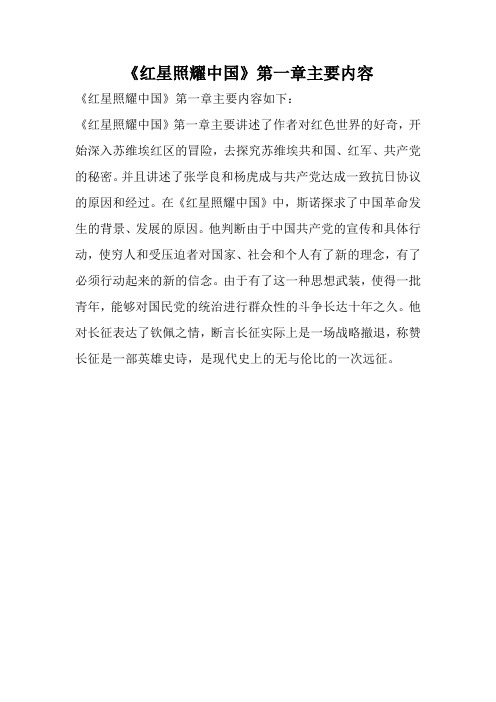 《红星照耀中国》第一章主要内容

《红星照耀中国》第一章主要内容如下：

《红星照耀中国》第一章主要讲述了作者对红色世界的好奇，开始深入苏维埃红区的冒险，去探究苏维埃共和国、红军、共产党的秘密。并且讲述了张学良和杨虎成与共产党达成一致抗日协议的原因和经过。在《红星照耀中国》中，斯诺探求了中国革命发生的背景、发展的原因。他判断由于中国共产党的宣传和具体行动，使穷人和受压迫者对国家、社会和个人有了新的理念，有了必须行动起来的新的信念。由于有了这一种思想武装，使得一批青年，能够对国民党的统治进行群众性的斗争长达十年之久。他对长征表达了钦佩之情，断言长征实际上是一场战略撤退，称赞长征是一部英雄史诗，是现代史上的无与伦比的一次远征。